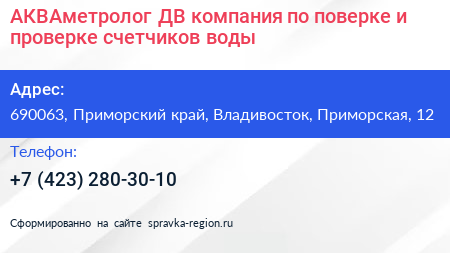 АКВАметролог ДВ компания по поверке и проверке счетчиков воды

Адрес:
690063, Приморский край, Владивосток, Приморская, 12

Телефон:
+7 (423) 280-30-10

Сформированно на сайте spravka-region.ru